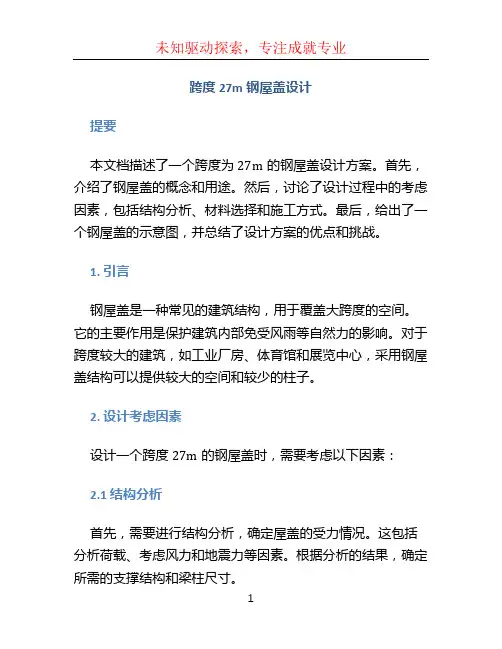 未知驱动探索，专注成就专业

跨度 27m 钢屋盖设计

提要

本文档描述了一个跨度为 27m 的钢屋盖设计方案。首先，介绍了钢屋盖的概念和用途。然后，讨论了设计过程中的考虑因素，包括结构分析、材料选择和施工方式。最后，给出了一个钢屋盖的示意图，并总结了设计方案的优点和挑战。

1. 引言

钢屋盖是一种常见的建筑结构，用于覆盖大跨度的空间。它的主要作用是保护建筑内部免受风雨等自然力的影响。对于跨度较大的建筑，如工业厂房、体育馆和展览中心，采用钢屋盖结构可以提供较大的空间和较少的柱子。

2. 设计考虑因素

设计一个跨度 27m 的钢屋盖时，需要考虑以下因素：

2.1 结构分析

首先，需要进行结构分析，确定屋盖的受力情况。这包括分析荷载、考虑风力和地震力等因素。根据分析的结果，确定所需的支撑结构和梁柱尺寸。

1